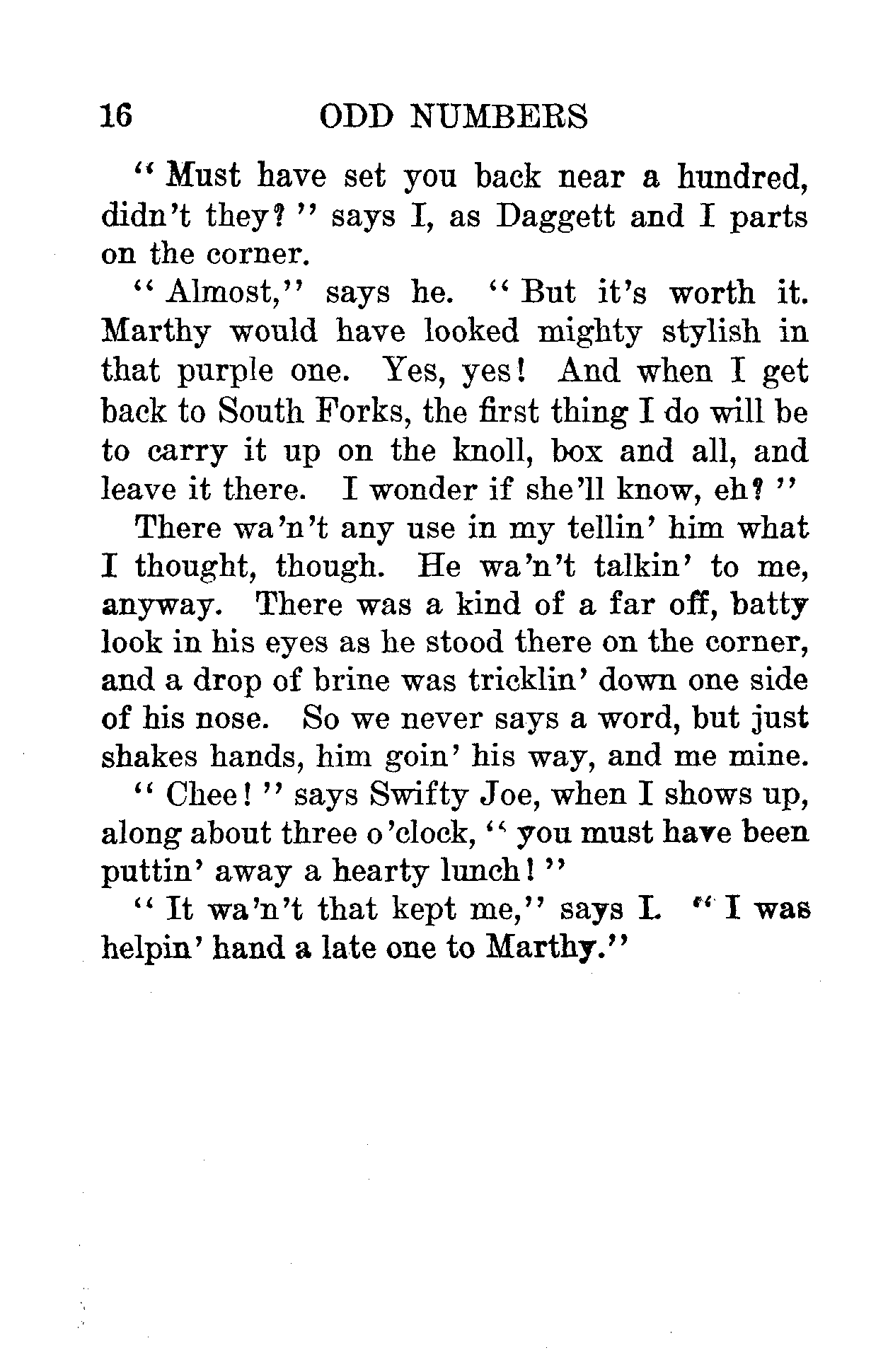 16 ODD NUMBERS

"Must have set you back near a hundred, didn't they?" says I, as Daggett and I parts on the corner.

"Almost," says he. "But it's worth it. Marthy would have looked mighty stylish in that purple one. Yes, yes! And when I get back to South Forks, the first thing I do will be to carry it up on the knoll, box and all, and leave it there. I wonder if she'll know, eh?"

There wa'n't any use in my tellin' him what I thought, though. He wa'n't talkin' to me, anyway. There was a kind of a far off, batty look in his eyes as he stood there on the corner, and a drop of brine was tricklin' down one side of his nose. So we never says a word, but just shakes hands, him goin' his way, and me mine.

"Chee!" says Swifty Joe, when I shows up, along about three o'clock, "you must have been puttin' away a hearty lunch!"

"It wa'n't that kept me," says I. "I was helpin' hand a late one to Marthy."